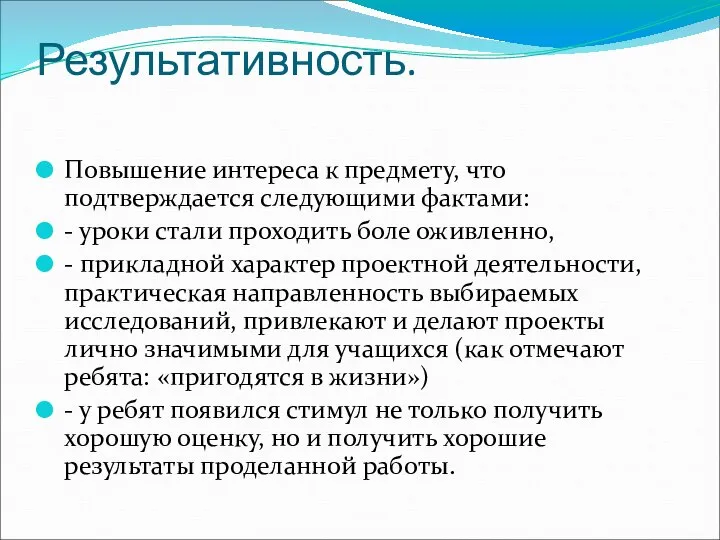 Результативность.

Повышение интереса к предмету, что подтверждается следующими фактами:

- уроки стали проходить боле оживленно,

- прикладной характер проектной деятельности, практическая направленность выбираемых исследований, привлекают и делают проекты лично значимыми для учащихся (как отмечают ребята: «пригодятся в жизни»)

- у ребят появился стимул не только получить хорошую оценку, но и получить хорошие результаты проделанной работы.